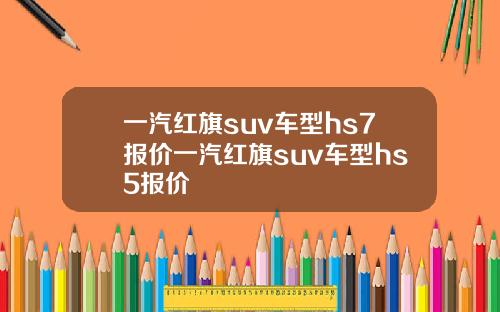 一汽红旗suv车型hs7报价一汽红旗suv车型hs5报价